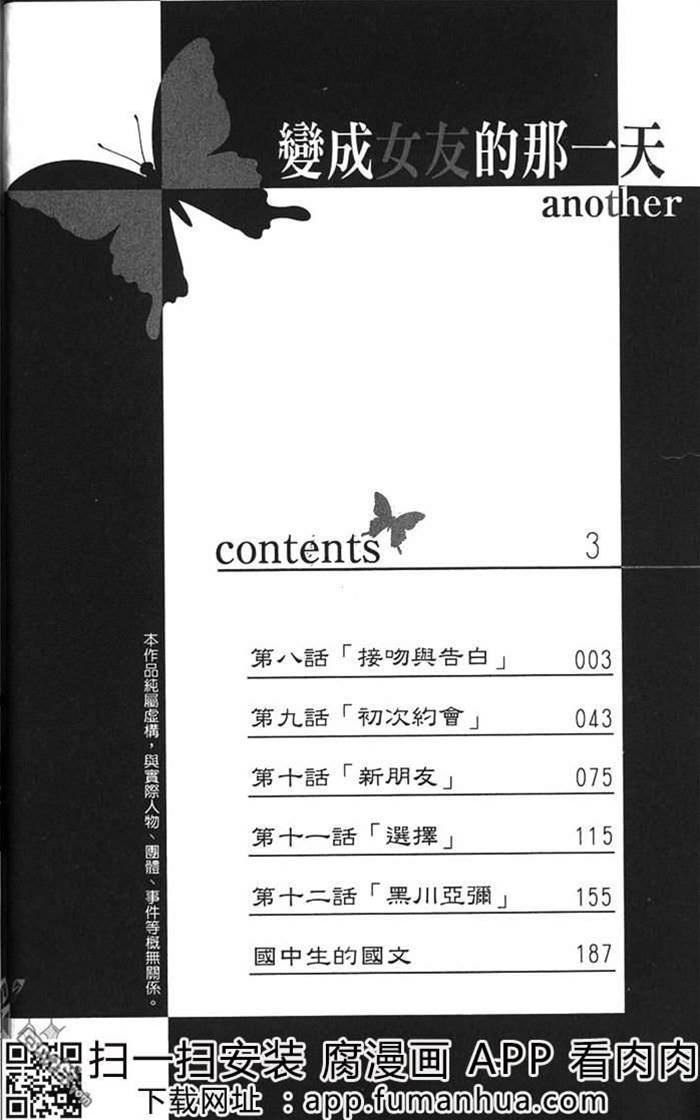 變成女友的那一天
another

contents 3

第八話「接吻與告白」 003

第九話「初次約會」 043

第十話「新朋友」 075

第十一話「選擇」 115

第十二話「黑川亞彌」 155

國中生的國文 187

本作品純屬虛構，與實際人物、團體、事件等概無關係。

扫一扫安装 腐漫画 APP 看肉肉
下载网址：app.fumanhua.com